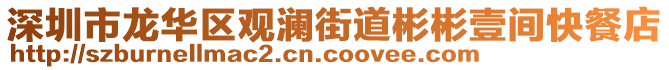 深圳市龙华区观澜街道彬彬壹间快餐店
http://szburnellmac2.cn.coovee.com